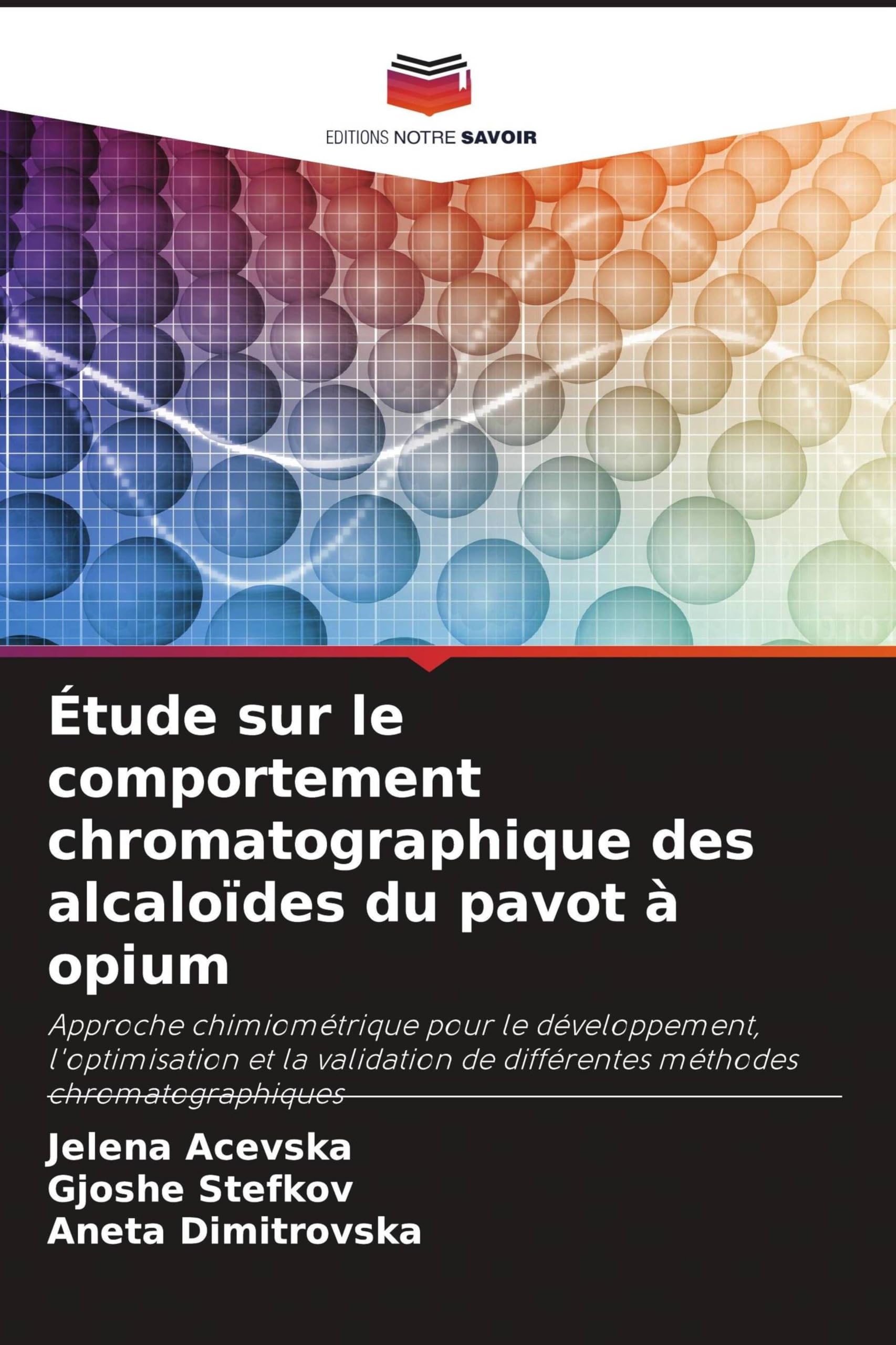 EDITIONS NOTRE SAVOIR

Étude sur le comportement chromatographique des alcaloïdes du pavot à opium

Approche chimiométrique pour le développement, l'optimisation et la validation de différentes méthodes chromatographiques

Jelena Acevska
Gjoshe Stefkov
Aneta Dimitrovska